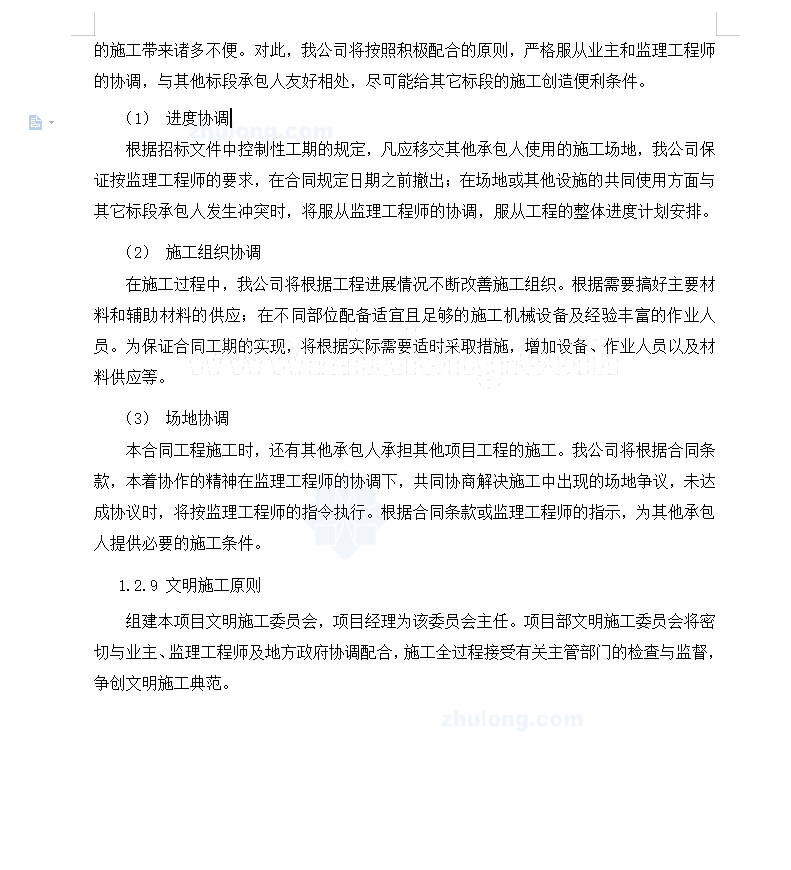 的施工带来诸多不便。对此，我公司将按照积极配合的原则，严格服从业主和监理工程师的协调，与其他标段承包人友好相处，尽可能给其它标段的施工创造便利条件。

（1） 进度协调

根据招标文件中控制性工期的规定，凡应移交其他承包人使用的施工场地，我公司保证按监理工程师的要求，在合同规定日期之前撤出；在场地或其他设施的共同使用方面与其它标段承包人发生冲突时，将服从监理工程师的协调，服从工程的整体进度计划安排。

（2） 施工组织协调

在施工过程中，我公司将根据工程进展情况不断改善施工组织。根据需要搞好主要材料和辅助材料的供应；在不同部位配备适宜且足够的施工机械设备及经验丰富的作业人员。为保证合同工期的实现，将根据实际需要适时采取措施，增加设备、作业人员以及材料供应等。

（3） 场地协调

本合同工程施工时，还有其他承包人承担其他项目工程的施工。我公司将根据合同条款，本着协作的精神在监理工程师的协调下，共同协商解决施工中出现的场地争议，未达成协议时，将按监理工程师的指令执行。根据合同条款或监理工程师的指示，为其他承包人提供必要的施工条件。

1.2.9 文明施工原则

组建本项目文明施工委员会，项目经理为该委员会主任。项目部文明施工委员会将密切与业主、监理工程师及地方政府协调配合，施工全过程接受有关主管部门的检查与监督，争创文明施工典范。

zhulong.com